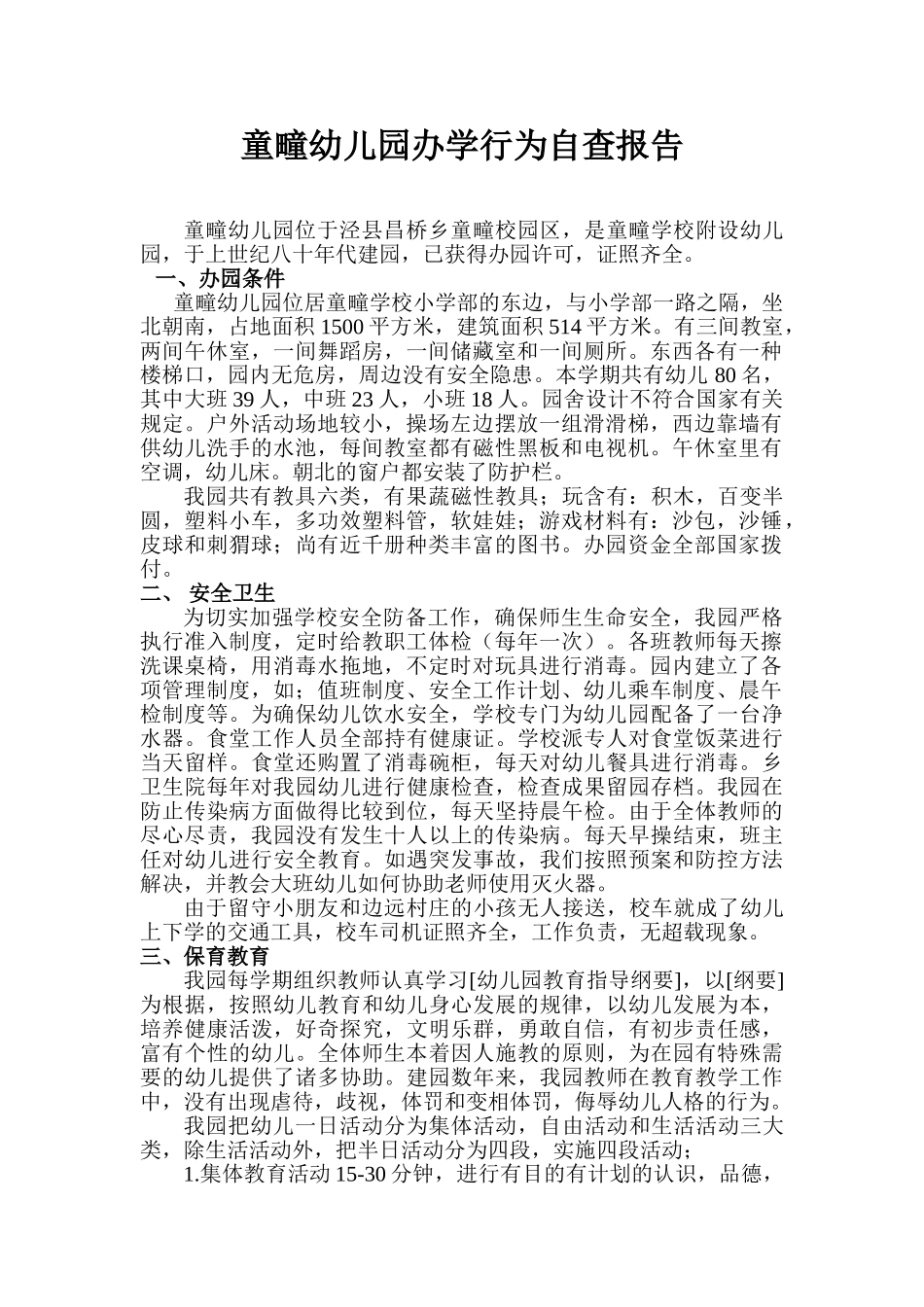 童疃幼儿园办学行为自查报告

童疃幼儿园位于泾县昌桥乡童疃校园区，是童疃学校附设幼儿园，于上世纪八十年代建园，已获得办园许可，证照齐全。

一、办园条件

童疃幼儿园位居童疃学校小学部的东边，与小学部一路之隔，坐北朝南，占地面积 1500 平方米，建筑面积 514 平方米。有三间教室，两间午休室，一间舞蹈房，一间储藏室和一间厕所。东西各有一种楼梯口，园内无危房，周边没有安全隐患。本学期共有幼儿 80 名，其中大班 39 人，中班 23 人，小班 18 人。园舍设计不符合国家有关规定。户外活动场地较小，操场左边摆放一组滑滑梯，西边靠墙有供幼儿洗手的水池，每间教室都有磁性黑板和电视机。午休室里有空调，幼儿床。朝北的窗户都安装了防护栏。

我园共有教具六类，有果蔬磁性教具；玩含有：积木，百变半圆，塑料小车，多功效塑料管，软娃娃；游戏材料有：沙包，沙锤，皮球和刺猬球；尚有近千册种类丰富的图书。办园资金全部国家拨付。

二、 安全卫生

为切实加强学校安全防备工作，确保师生生命安全，我园严格执行准入制度，定时给教职工体检（每年一次）。各班教师每天擦洗课桌椅，用消毒水拖地，不定时对玩具进行消毒。园内建立了各项管理制度，如；值班制度、安全工作计划、幼儿乘车制度、晨午检制度等。为确保幼儿饮水安全，学校专门为幼儿园配备了一台净水器。食堂工作人员全部持有健康证。学校派专人对食堂饭菜进行当天留样。食堂还购置了消毒碗柜，每天对幼儿餐具进行消毒。乡卫生院每年对我园幼儿进行健康检查，检查成果留园存档。我园在防止传染病方面做得比较到位，每天坚持晨午检。由于全体教师的尽心尽责，我园没有发生十人以上的传染病。每天早操结束，班主任对幼儿进行安全教育。如遇突发事故，我们按照预案和防控方法解决，并教会大班幼儿如何协助老师使用灭火器。

由于留守小朋友和边远村庄的小孩无人接送，校车就成了幼儿上下学的交通工具，校车司机证照齐全，工作负责，无超载现象。

三、保育教育

我园每学期组织教师认真学习[幼儿园教育指导纲要]，以[纲要]为根据，按照幼儿教育和幼儿身心发展的规律，以幼儿发展为本，培养健康活泼，好奇探究，文明乐群，勇敢自信，有初步责任感，富有个性的幼儿。全体师生本着因人施教的原则，为在园有特殊需要的幼儿提供了诸多协助。建园数年来，我园教师在教育教学工作中，没有出现虐待，歧视，体罚和变相体罚，侮辱幼儿人格的行为。

我园把幼儿一日活动分为集体活动，自由活动和生活活动三大类，除生活活动外，把半日活动分为四段，实施四段活动；

1.集体教育活动 15-30 分钟，进行有目的有计划的认识，品德，